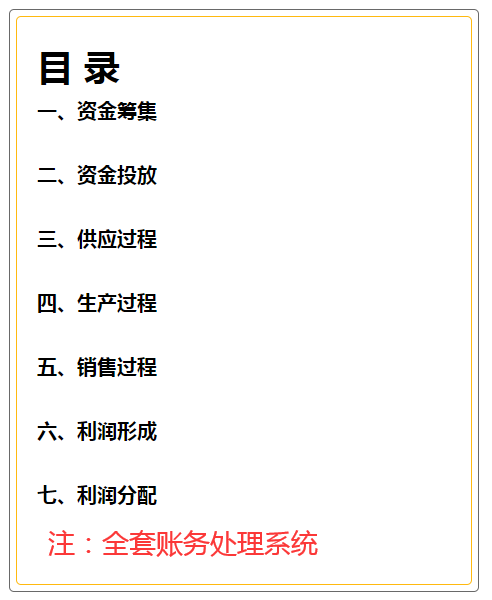 目 录

一、资金筹集

二、资金投放

三、供应过程

四、生产过程

五、销售过程

六、利润形成

七、利润分配

注：全套账务处理系统